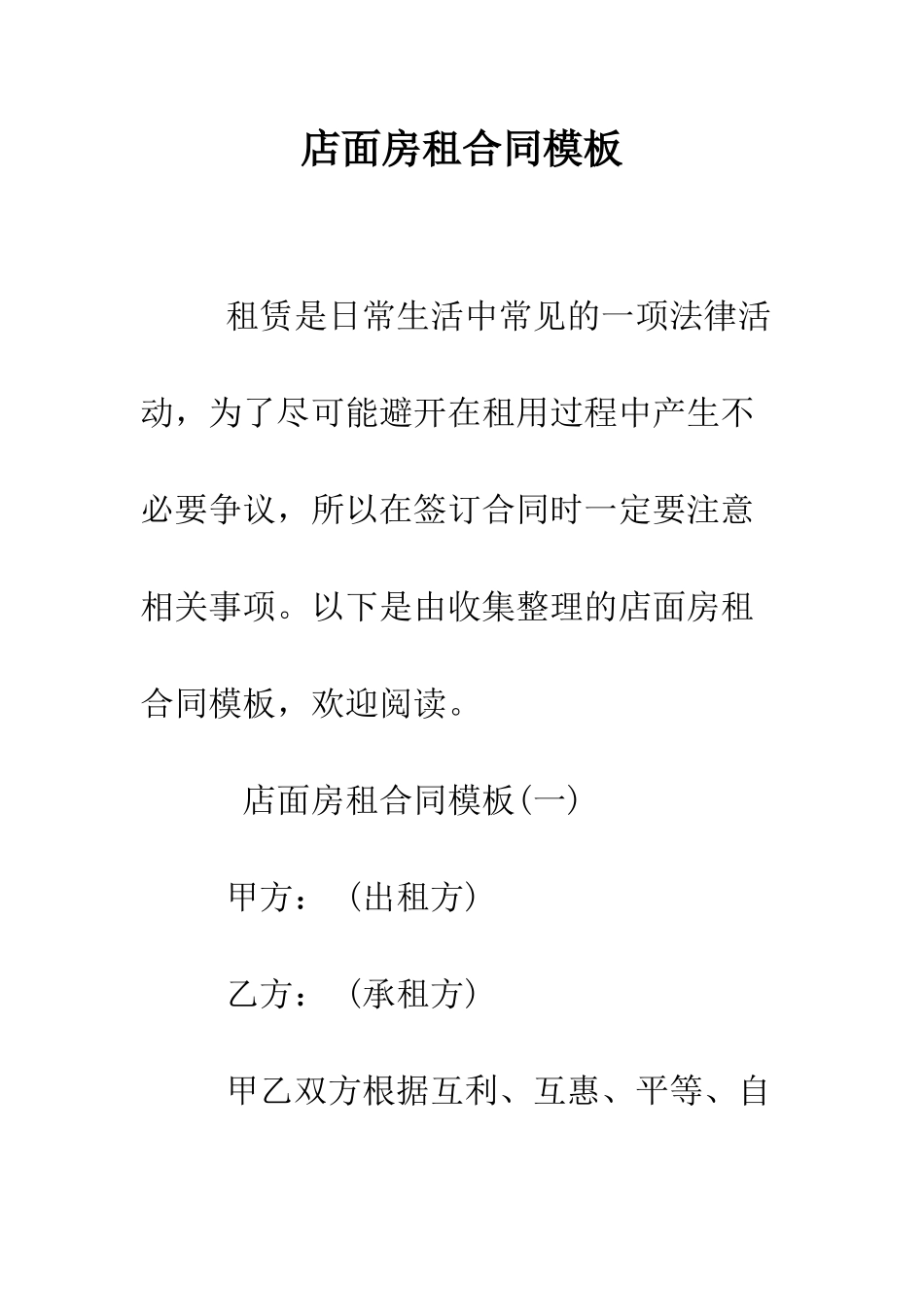 店面房租合同模板

租赁是日常生活中常见的一项法律活动，为了尽可能避开在租用过程中产生不必要争议，所以在签订合同时一定要注意相关事项。以下是由收集整理的店面房租合同模板，欢迎阅读。

店面房租合同模板(一)

甲方：（出租方）

乙方：（承租方）

甲乙双方根据互利、互惠、平等、自